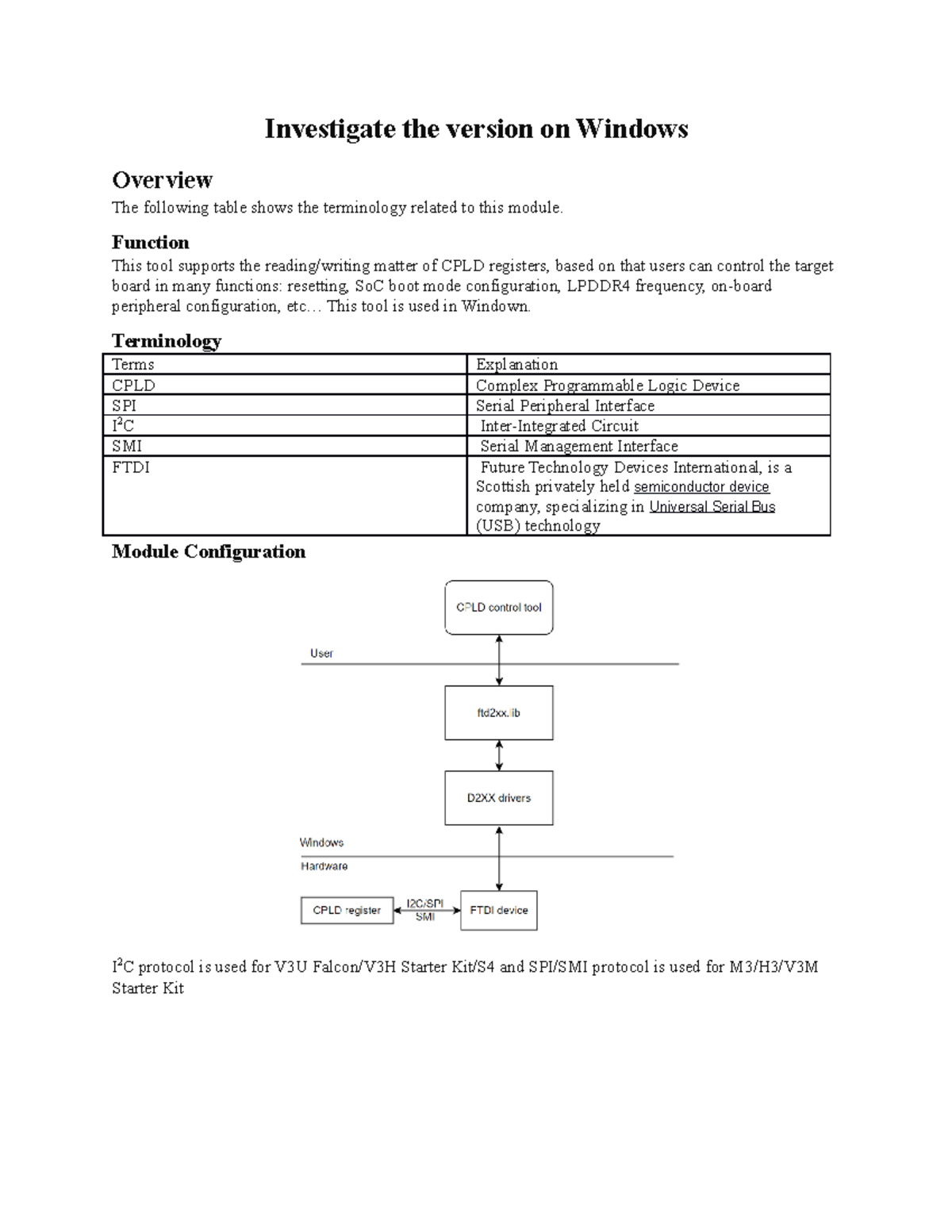 Investigate the version on Windows

Overview

The following table shows the terminology related to this module.

Function

This tool supports the reading/writing matter of CPLD registers, based on that users can control the target board in many functions: resetting, SoC boot mode configuration, LPDDR4 frequency, on-board peripheral configuration, etc… This tool is used in Windown.

Terminology

| Terms | Explanation |
|---|---|
| CPLD | Complex Programmable Logic Device |
| SPI | Serial Peripheral Interface |
| $I^2C$ | Inter-Integrated Circuit |
| SMI | Serial Management Interface |
| FTDI | Future Technology Devices International, is a Scottish privately held semiconductor device company, specializing in Universal Serial Bus (USB) technology |

Module Configuration

CPLD control tool

User

ftd2xx.lib

D2XX drivers

Windows

Hardware

CPLD register

I2C/SPI
SMI

FTDI device

$I^2C$ protocol is used for V3U Falcon/V3H Starter Kit/S4 and SPI/SMI protocol is used for M3/H3/V3M Starter Kit